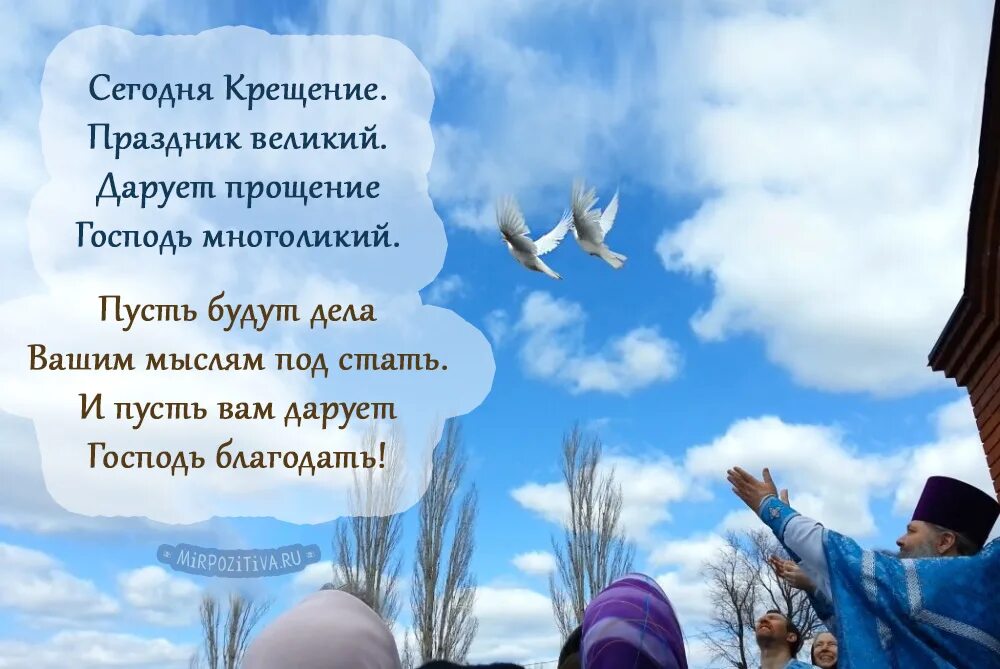 Сегодня Крещение.
Праздник великий.
Дарует прощение
Господь многоликий.

Пусть будут дела
Вашим мыслям под стать.
И пусть вам дарует
Господь благодать!

MIRPOZITIVA.RU